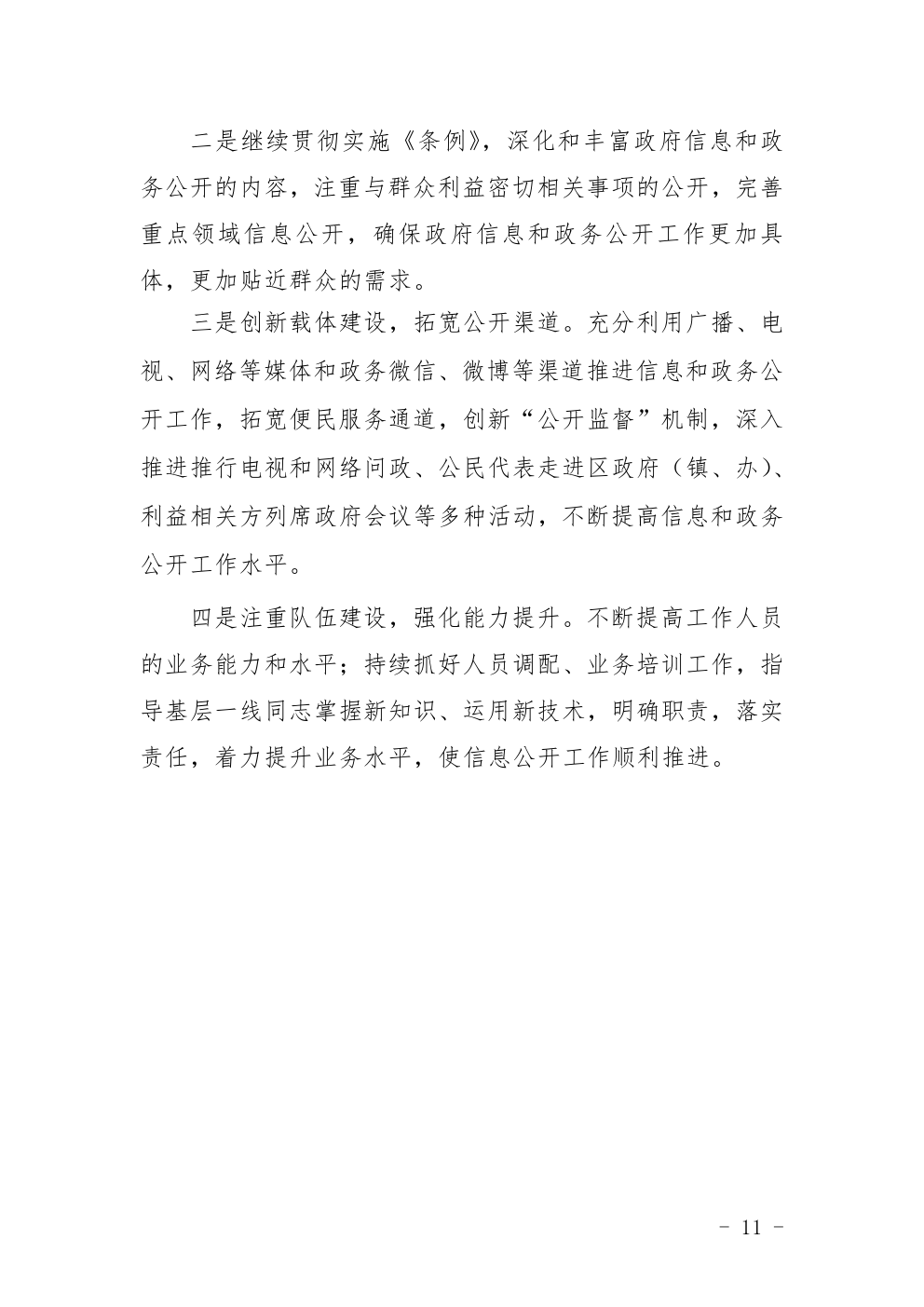 二是继续贯彻实施《条例》，深化和丰富政府信息和政务公开的内容，注重与群众利益密切相关事项的公开，完善重点领域信息公开，确保政府信息和政务公开工作更加具体，更加贴近群众的需求。

三是创新载体建设，拓宽公开渠道。充分利用广播、电视、网络等媒体和政务微信、微博等渠道推进信息和政务公开工作，拓宽便民服务通道，创新“公开监督”机制，深入推进推行电视和网络问政、公民代表走进区政府（镇、办）、利益相关方列席政府会议等多种活动，不断提高信息和政务公开工作水平。

四是注重队伍建设，强化能力提升。不断提高工作人员的业务能力和水平；持续抓好人员调配、业务培训工作，指导基层一线同志掌握新知识、运用新技术，明确职责，落实责任，着力提升业务水平，使信息公开工作顺利推进。

- 11 -